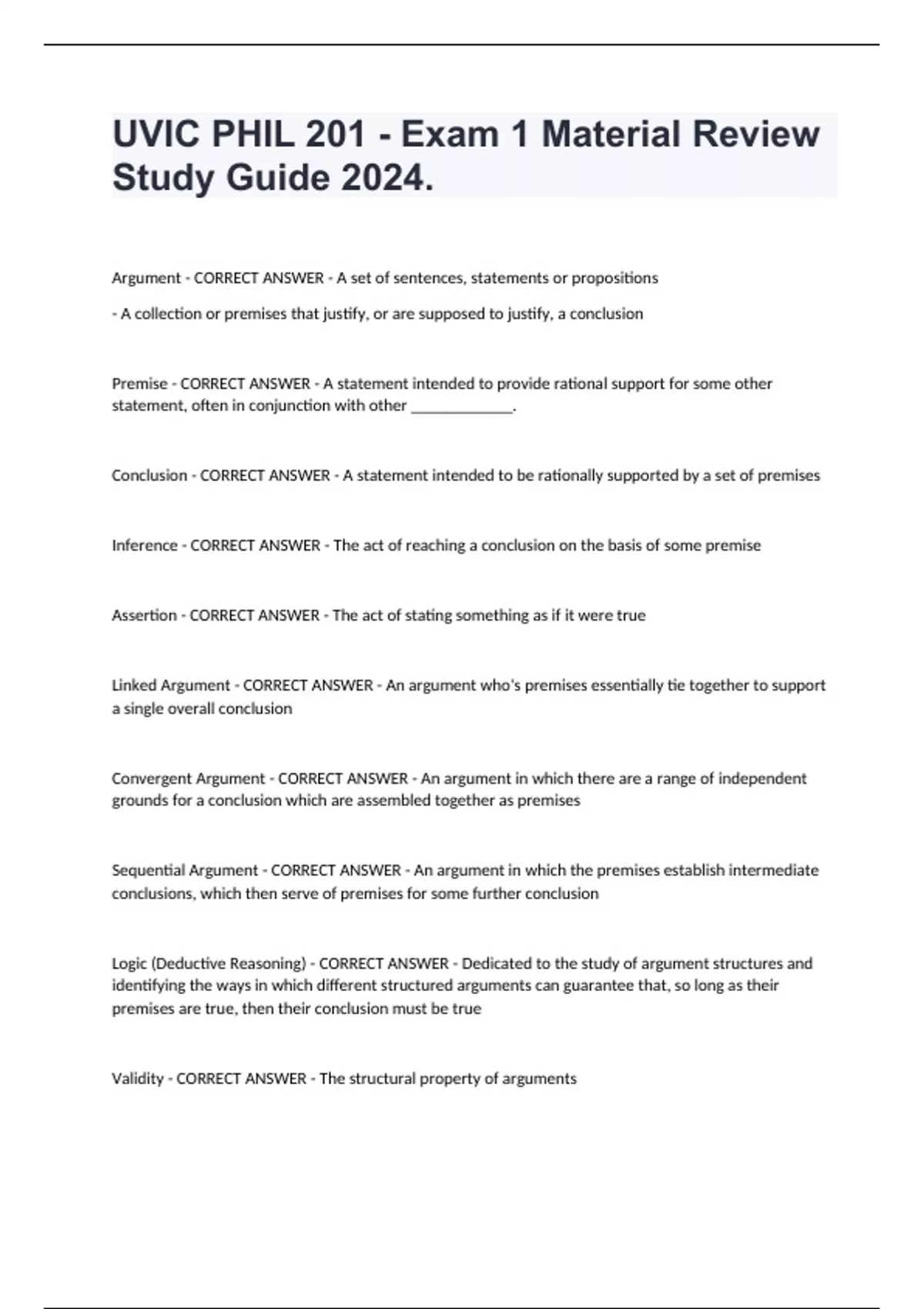 UVIC PHIL 201 - Exam 1 Material Review Study Guide 2024.

Argument - CORRECT ANSWER - A set of sentences, statements or propositions

- A collection or premises that justify, or are supposed to justify, a conclusion

Premise - CORRECT ANSWER - A statement intended to provide rational support for some other statement, often in conjunction with other _____________.

Conclusion - CORRECT ANSWER - A statement intended to be rationally supported by a set of premises

Inference - CORRECT ANSWER - The act of reaching a conclusion on the basis of some premise

Assertion - CORRECT ANSWER - The act of stating something as if it were true

Linked Argument - CORRECT ANSWER - An argument who's premises essentially tie together to support a single overall conclusion

Convergent Argument - CORRECT ANSWER - An argument in which there are a range of independent grounds for a conclusion which are assembled together as premises

Sequential Argument - CORRECT ANSWER - An argument in which the premises establish intermediate conclusions, which then serve of premises for some further conclusion

Logic (Deductive Reasoning) - CORRECT ANSWER - Dedicated to the study of argument structures and identifying the ways in which different structured arguments can guarantee that, so long as their premises are true, then their conclusion must be true

Validity - CORRECT ANSWER - The structural property of arguments